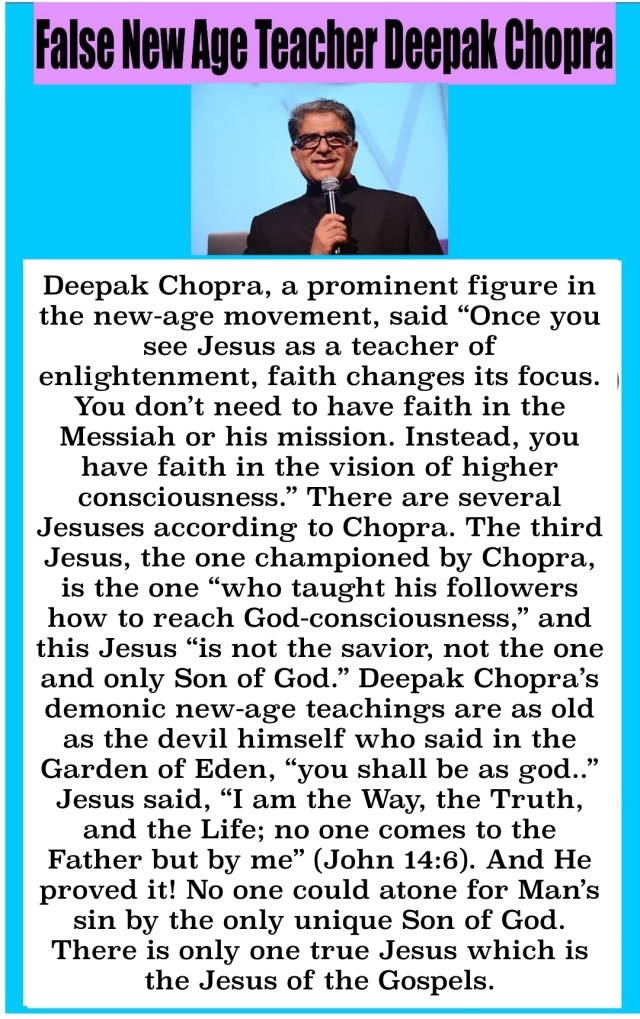 False New Age Teacher Deepak Chopra

Deepak Chopra, a prominent figure in the new-age movement, said “Once you see Jesus as a teacher of enlightenment, faith changes its focus. You don’t need to have faith in the Messiah or his mission. Instead, you have faith in the vision of higher consciousness.” There are several Jesuses according to Chopra. The third Jesus, the one championed by Chopra, is the one “who taught his followers how to reach God-consciousness,” and this Jesus “is not the savior, not the one and only Son of God.” Deepak Chopra’s demonic new-age teachings are as old as the devil himself who said in the Garden of Eden, “you shall be as god..” Jesus said, “I am the Way, the Truth, and the Life; no one comes to the Father but by me” (John 14:6). And He proved it! No one could atone for Man’s sin by the only unique Son of God. There is only one true Jesus which is the Jesus of the Gospels.